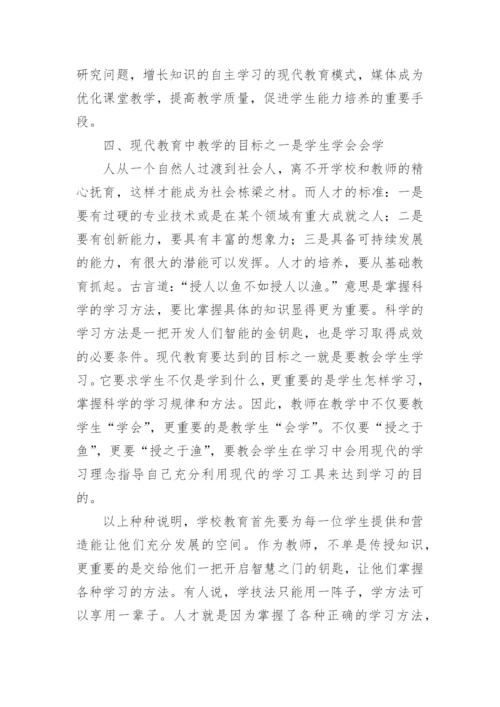 研究问题，增长知识的自主学习的现代教育模式，媒体成为优化课堂教学，提高教学质量，促进学生能力培养的重要手段。

四、现代教育中教学的目标之一是学生学会会学

人从一个自然人过渡到社会人，离不开学校和教师的精心抚育，这样才能成为社会栋梁之材。而人才的标准：一是要有过硬的专业技术或是在某个领域有重大成就之人；二是要有创新能力，要具有丰富的想象力；三是具备可持续发展的能力，有很大的潜能可以发挥。人才的培养，要从基础教育抓起。古言道：“授人以鱼不如授人以渔。”意思是掌握科学的学习方法，要比掌握具体的知识显得更为重要。科学的学习方法是一把开发人们智能的金钥匙，也是学习取得成效的必要条件。现代教育要达到的目标之一就是要教会学生学习。它要求学生不仅是学到什么，更重要的是学生怎样学习，掌握科学的学习规律和方法。因此，教师在教学中不仅要教学生“学会”，更重要的是教学生“会学”。不仅要“授之于鱼”，更要“授之于渔”，要教会学生在学习中会用现代的学习理念指导自己充分利用现代的学习工具来达到学习的目的。

以上种种说明，学校教育首先要为每一位学生提供和营造能让他们充分发展的空间。作为教师，不单是传授知识，更重要的是交给他们一把开启智慧之门的钥匙，让他们掌握各种学习的方法。有人说，学技法只能用一阵子，学方法可以享用一辈子。人才就是因为掌握了各种正确的学习方法，